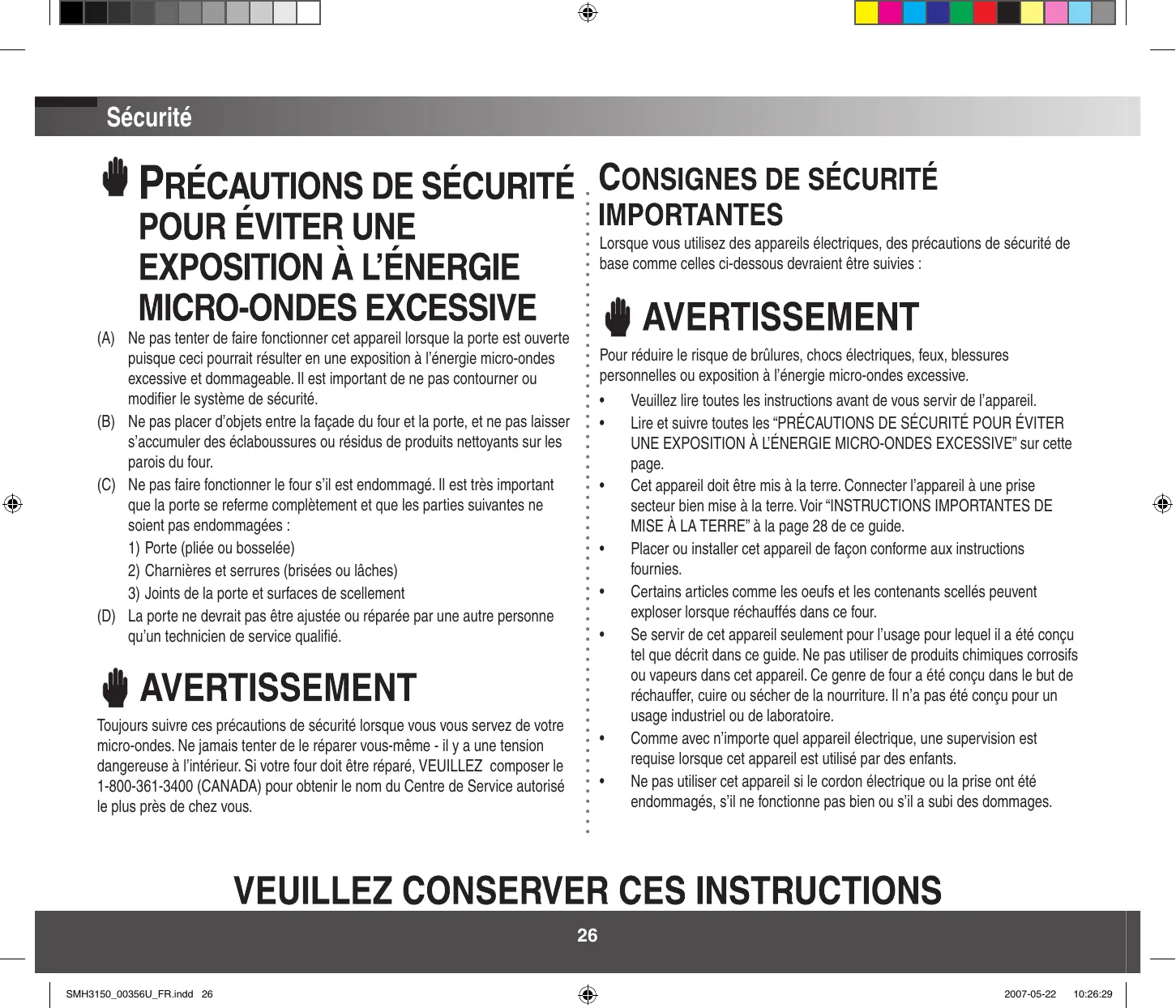 Sécurité

PRÉCAUTIONS DE SÉCURITÉ POUR ÉVITER UNE EXPOSITION À L'ÉNERGIE MICRO-ONDES EXCESSIVE

(A) Ne pas tenter de faire fonctionner cet appareil lorsque la porte est ouverte puisque ceci pourrait résulter en une exposition à l'énergie micro-ondes excessive et dommageable. Il est important de ne pas contourner ou modifier le système de sécurité.

(B) Ne pas placer d'objets entre la façade du four et la porte, et ne pas laisser s'accumuler des éclaboussures ou résidus de produits nettoyants sur les parois du four.

(C) Ne pas faire fonctionner le four s'il est endommagé. Il est très important que la porte se referme complètement et que les parties suivantes ne soient pas endommagées :

1) Porte (pliée ou bosselée)

2) Charnières et serrures (brisées ou lâches)

3) Joints de la porte et surfaces de scellement

(D) La porte ne devrait pas être ajustée ou réparée par une autre personne qu'un technicien de service qualifié.

AVERTISSEMENT

Toujours suivre ces précautions de sécurité lorsque vous vous servez de votre micro-ondes. Ne jamais tenter de le réparer vous-même - il y a une tension dangereuse à l'intérieur. Si votre four doit être réparé, VEUILLEZ composer le 1-800-361-3400 (CANADA) pour obtenir le nom du Centre de Service autorisé le plus près de chez vous.

CONSIGNES DE SÉCURITÉ IMPORTANTES

Lorsque vous utilisez des appareils électriques, des précautions de sécurité de base comme celles ci-dessous devraient être suivies :

AVERTISSEMENT

Pour réduire le risque de brûlures, chocs électriques, feux, blessures personnelles ou exposition à l'énergie micro-ondes excessive.

• Veuillez lire toutes les instructions avant de vous servir de l'appareil.

• Lire et suivre toutes les "PRÉCAUTIONS DE SÉCURITÉ POUR ÉVITER UNE EXPOSITION À L'ÉNERGIE MICRO-ONDES EXCESSIVE" sur cette page.

• Cet appareil doit être mis à la terre. Connecter l'appareil à une prise secteur bien mise à la terre. Voir "INSTRUCTIONS IMPORTANTES DE MISE À LA TERRE" à la page 28 de ce guide.

• Placer ou installer cet appareil de façon conforme aux instructions fournies.

• Certains articles comme les oeufs et les contenants scellés peuvent exploser lorsque réchauffés dans ce four.

• Se servir de cet appareil seulement pour l'usage pour lequel il a été conçu tel que décrit dans ce guide. Ne pas utiliser de produits chimiques corrosifs ou vapeurs dans cet appareil. Ce genre de four a été conçu dans le but de réchauffer, cuire ou sécher de la nourriture. Il n'a pas été conçu pour un usage industriel ou de laboratoire.

• Comme avec n'importe quel appareil électrique, une supervision est requise lorsque cet appareil est utilisé par des enfants.

• Ne pas utiliser cet appareil si le cordon électrique ou la prise ont été endommagés, s'il ne fonctionne pas bien ou s'il a subi des dommages.

VEUILLEZ CONSERVER CES INSTRUCTIONS

26

SMH3150_00356U_FR.indd 26

2007-05-22 10:26:29